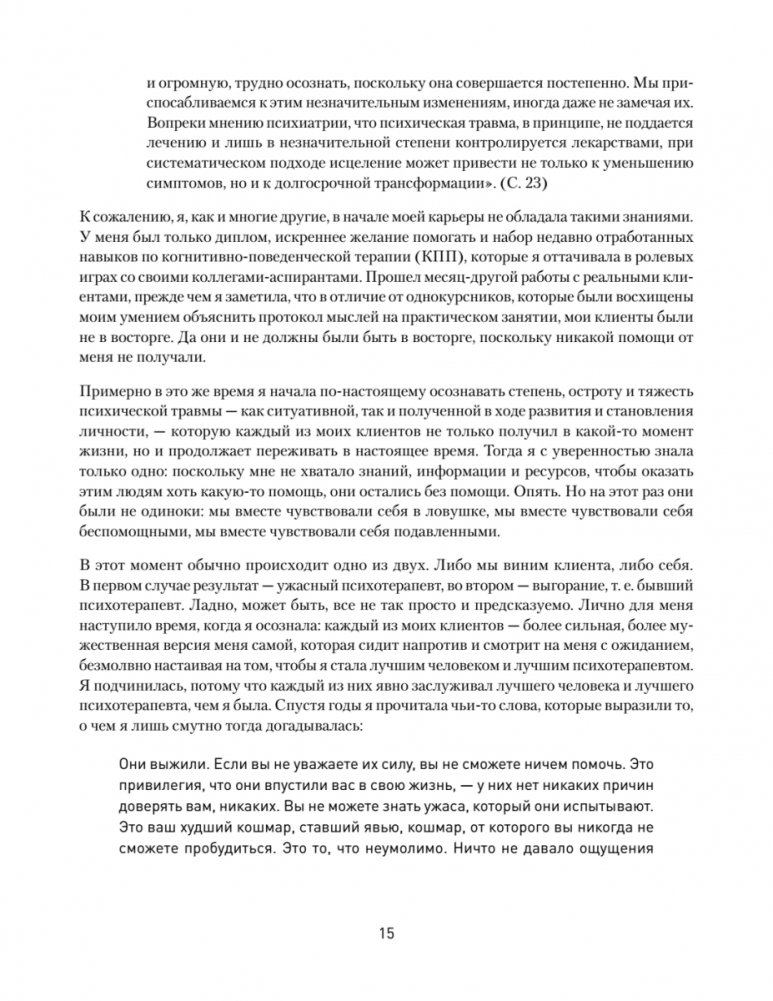 и огромную, трудно осознать, поскольку она совершается постепенно. Мы приспосабливаемся к этим незначительным изменениям, иногда даже не замечая их. Вопреки мнению психиатрии, что психическая травма, в принципе, не поддается лечению и лишь в незначительной степени контролируется лекарствами, при систематическом подходе исцеление может привести не только к уменьшению симптомов, но и к долгосрочной трансформации». (С. 23)

К сожалению, я, как и многие другие, в начале моей карьеры не обладала такими знаниями. У меня был только диплом, искреннее желание помогать и набор недавно отработанных навыков по когнитивно-поведенческой терапии (КПП), которые я оттачивала в ролевых играх со своими коллегами-аспирантами. Прошел месяц-другой работы с реальными клиентами, прежде чем я заметила, что в отличие от однокурсников, которые были восхищены моим умением объяснить протокол мыслей на практическом занятии, мои клиенты были не в восторге. Да они и не должны были быть в восторге, поскольку никакой помощи от меня не получали.

Примерно в это же время я начала по-настоящему осознавать степень, остроту и тяжесть психической травмы — как ситуативной, так и полученной в ходе развития и становления личности, — которую каждый из моих клиентов не только получил в какой-то момент жизни, но и продолжает переживать в настоящее время. Тогда я с уверенностью знала только одно: поскольку мне не хватало знаний, информации и ресурсов, чтобы оказать этим людям хоть какую-то помощь, они остались без помощи. Опять. Но на этот раз они были не одиноки: мы вместе чувствовали себя в ловушке, мы вместе чувствовали себя беспомощными, мы вместе чувствовали себя подавленными.

В этот момент обычно происходит одно из двух. Либо мы виним клиента, либо себя. В первом случае результат — ужасный психотерапевт, во втором — выгорание, т. е. бывший психотерапевт. Ладно, может быть, все не так просто и предсказуемо. Лично для меня наступило время, когда я осознала: каждый из моих клиентов — более сильная, более мужественная версия меня самой, которая сидит напротив и смотрит на меня с ожиданием, безмолвно настаивая на том, чтобы я стала лучшим человеком и лучшим психотерапевтом. Я подчинилась, потому что каждый из них явно заслуживал лучшего человека и лучшего психотерапевта, чем я была. Спустя годы я прочитала чьи-то слова, которые выразили то, о чем я лишь смутно тогда догадывалась:

Они выжили. Если вы не уважаете их силу, вы не сможете ничем помочь. Это привилегия, что они впустили вас в свою жизнь, — у них нет никаких причин доверять вам, никаких. Вы не можете знать ужаса, который они испытывают. Это ваш худший кошмар, ставший явью, кошмар, от которого вы никогда не сможете пробудиться. Это то, что неумолимо. Ничто не давало ощущения

15